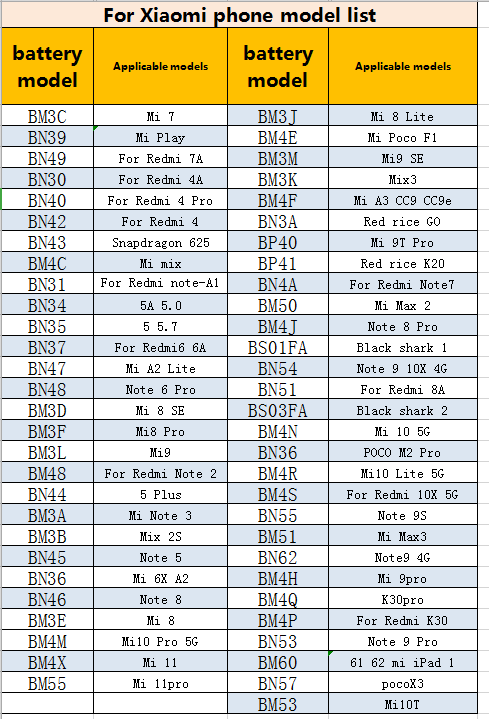 For Xiaomi phone model list

| battery model | Applicable models | battery model | Applicable models |
|---|---|---|---|
| BM3C | Mi 7 | BM3J | Mi 8 Lite |
| BN39 | Mi Play | BM4E | Mi Poco F1 |
| BN49 | For Redmi 7A | BM3M | Mi9 SE |
| BN30 | For Redmi 4A | BM3K | Mix3 |
| BN40 | For Redmi 4 Pro | BM4F | Mi A3 CC9 CC9e |
| BN42 | For Redmi 4 | BN3A | Red rice GO |
| BN43 | Snapdragon 625 | BP40 | Mi 9T Pro |
| BM4C | Mi mix | BP41 | Red rice K20 |
| BN31 | For Redmi note-A1 | BN4A | For Redmi Note7 |
| BN34 | 5A 5.0 | BM50 | Mi Max 2 |
| BN35 | 5 5.7 | BM4J | Note 8 Pro |
| BN37 | For Redmi6 6A | BS01FA | Black shark 1 |
| BN47 | Mi A2 Lite | BN54 | Note 9 10X 4G |
| BN48 | Note 6 Pro | BN51 | For Redmi 8A |
| BM3D | Mi 8 SE | BS03FA | Black shark 2 |
| BM3F | Mi8 Pro | BM4N | Mi 10 5G |
| BM3L | Mi9 | BN36 | POCO M2 Pro |
| BM48 | For Redmi Note 2 | BM4R | Mi10 Lite 5G |
| BN44 | 5 Plus | BM4S | For Redmi 10X 5G |
| BM3A | Mi Note 3 | BN55 | Note 9S |
| BM3B | Mix 2S | BM51 | Mi Max3 |
| BN45 | Note 5 | BN62 | Note9 4G |
| BN36 | Mi 6X A2 | BM4H | Mi 9pro |
| BN46 | Note 8 | BM4Q | K30pro |
| BM3E | Mi 8 | BM4P | For Redmi K30 |
| BM4M | Mi10 Pro 5G | BN53 | Note 9 Pro |
| BM4X | Mi 11 | BM60 | 61 62 mi iPad 1 |
| BM55 | Mi 11pro | BN57 | pocoX3 |
| | | BM53 | Mi10T |